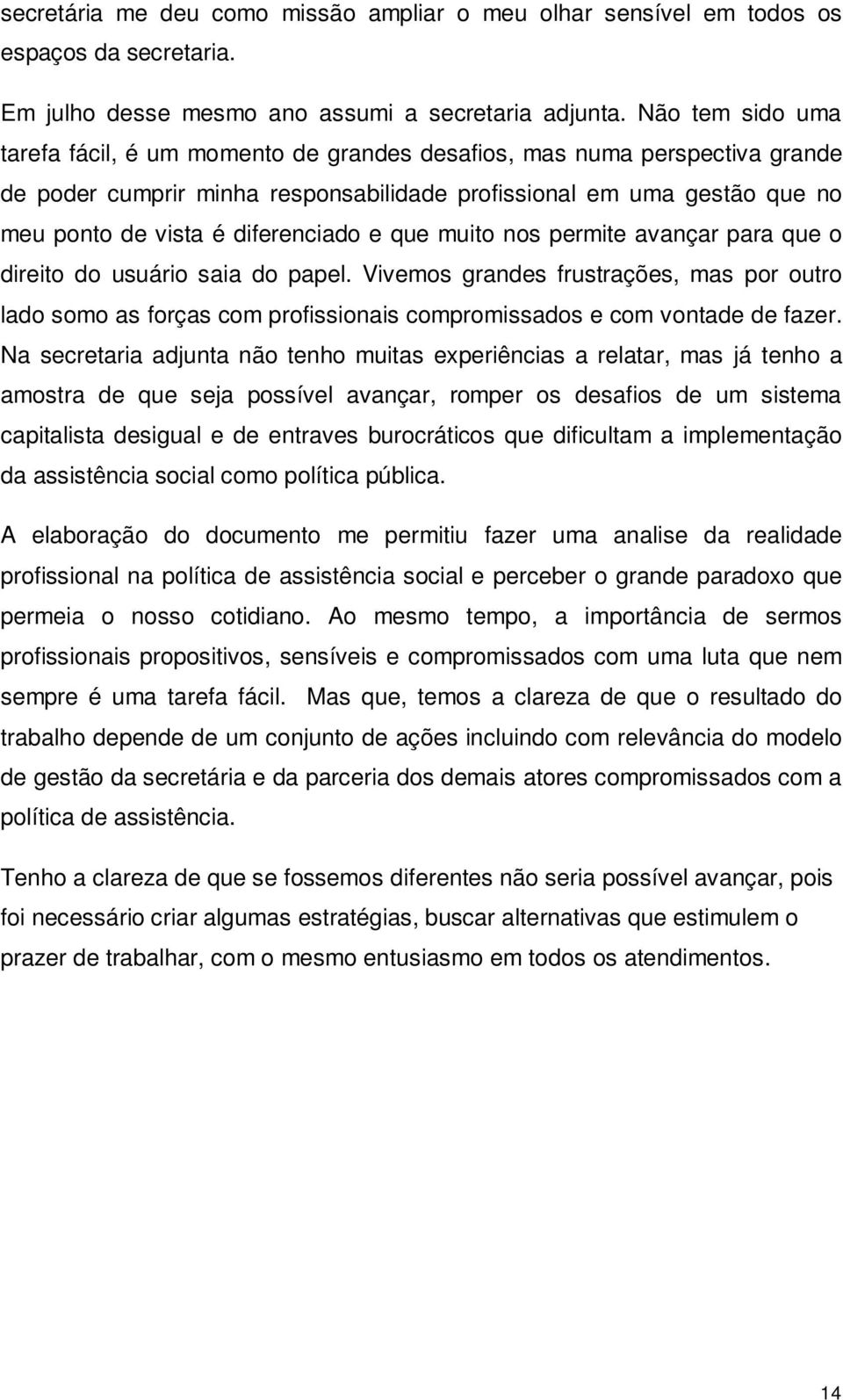 secretária me deu como missão ampliar o meu olhar sensível em todos os espaços da secretaria.

Em julho desse mesmo ano assumi a secretaria adjunta. Não tem sido uma tarefa fácil, é um momento de grandes desafios, mas numa perspectiva grande de poder cumprir minha responsabilidade profissional em uma gestão que no meu ponto de vista é diferenciado e que muito nos permite avançar para que o direito do usuário saia do papel. Vivemos grandes frustrações, mas por outro lado somo as forças com profissionais compromissados e com vontade de fazer. Na secretaria adjunta não tenho muitas experiências a relatar, mas já tenho a amostra de que seja possível avançar, romper os desafios de um sistema capitalista desigual e de entraves burocráticos que dificultam a implementação da assistência social como política pública.

A elaboração do documento me permitiu fazer uma analise da realidade profissional na política de assistência social e perceber o grande paradoxo que permeia o nosso cotidiano. Ao mesmo tempo, a importância de sermos profissionais propositivos, sensíveis e compromissados com uma luta que nem sempre é uma tarefa fácil. Mas que, temos a clareza de que o resultado do trabalho depende de um conjunto de ações incluindo com relevância do modelo de gestão da secretária e da parceria dos demais atores compromissados com a política de assistência.

Tenho a clareza de que se fossemos diferentes não seria possível avançar, pois foi necessário criar algumas estratégias, buscar alternativas que estimulem o prazer de trabalhar, com o mesmo entusiasmo em todos os atendimentos.

14